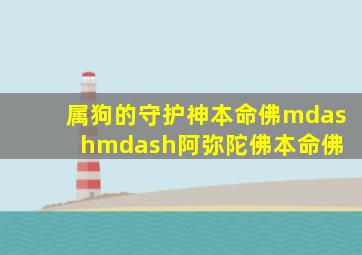 属狗的守护神本命佛mdashmdash阿弥陀佛本命佛